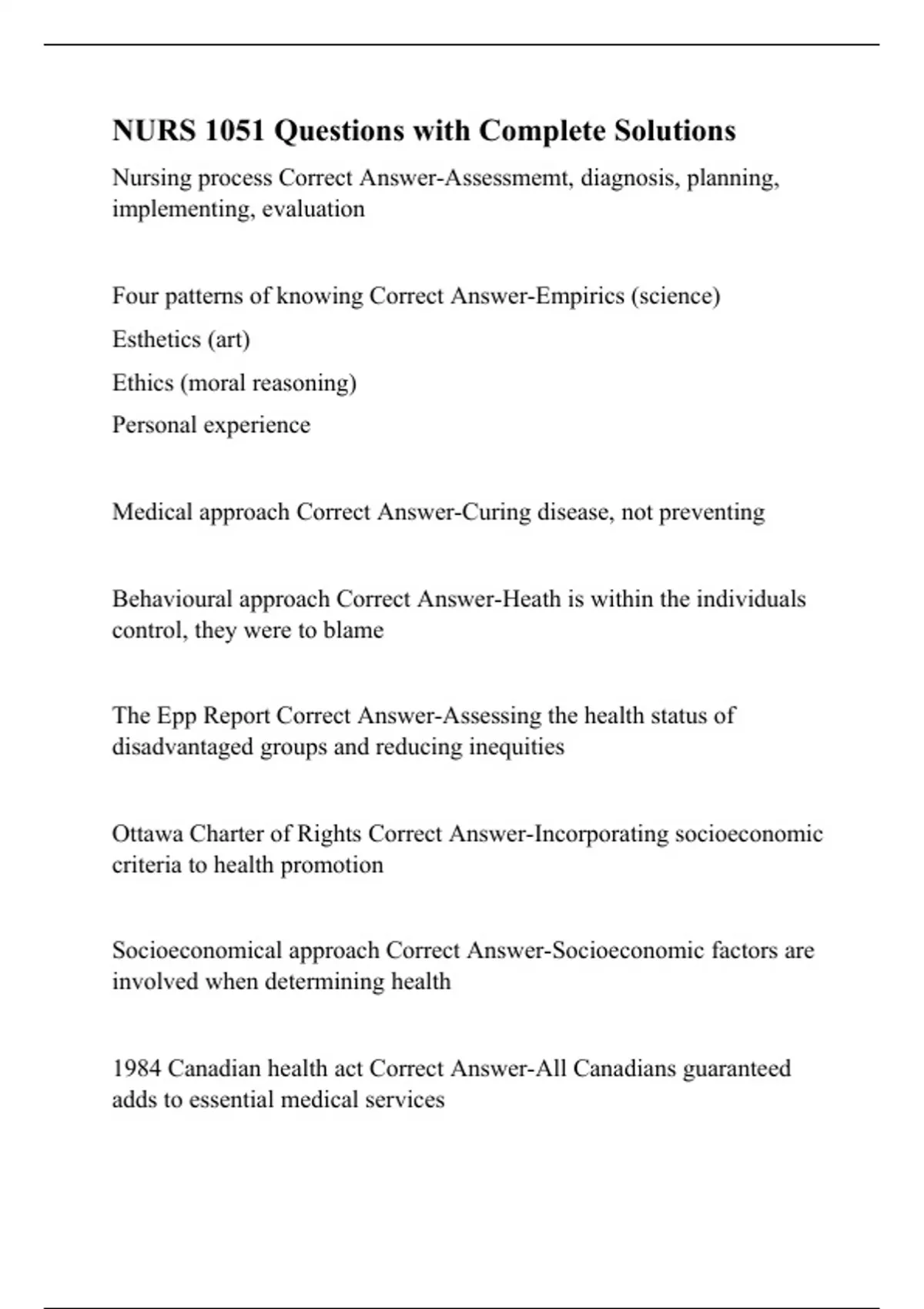 NURS 1051 Questions with Complete Solutions

Nursing process Correct Answer-Assessmemt, diagnosis, planning, implementing, evaluation

Four patterns of knowing Correct Answer-Empirics (science)

Esthetics (art)

Ethics (moral reasoning)

Personal experience

Medical approach Correct Answer-Curing disease, not preventing

Behavioural approach Correct Answer-Heath is within the individuals control, they were to blame

The Epp Report Correct Answer-Assessing the health status of disadvantaged groups and reducing inequities

Ottawa Charter of Rights Correct Answer-Incorporating socioeconomic criteria to health promotion

Socioeconomical approach Correct Answer-Socioeconomic factors are involved when determining health

1984 Canadian health act Correct Answer-All Canadians guaranteed adds to essential medical services